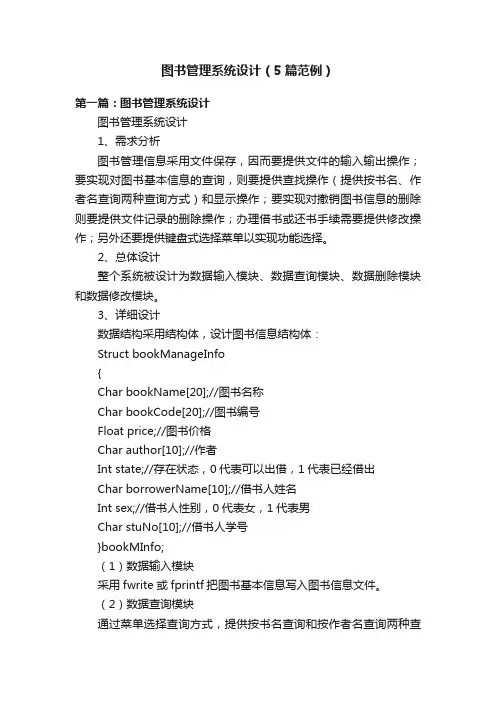 图书管理系统设计（5篇范例）

第一篇：图书管理系统设计

图书管理系统设计

1、需求分析

图书管理信息采用文件保存，因而要提供文件的输入输出操作；要实现对图书基本信息的查询，则要提供查找操作（提供按书名、作者名查询两种查询方式）和显示操作；要实现对撤销图书信息的删除则要提供文件记录的删除操作；办理借书或还书手续需要提供修改操作；另外还要提供键盘式选择菜单以实现功能选择。

2、总体设计

整个系统被设计为数据输入模块、数据查询模块、数据删除模块和数据修改模块。

3、详细设计

数据结构采用结构体，设计图书信息结构体：

Struct bookManageInfo

{

Char bookName[20];//图书名称

Char bookCode[20];//图书编号

Float price;//图书价格

Char author[10];//作者

Int state;//存在状态，0代表可以出借，1代表已经借出

Char borrowerName[10];//借书人姓名

Int sex;//借书人性别，0代表女，1代表男

Char stuNo[10];//借书人学号

}bookMInfo;

（1）数据输入模块

采用fwrite或fprintf把图书基本信息写入图书信息文件。

（2）数据查询模块

通过菜单选择查询方式，提供按书名查询和按作者名查询两种查